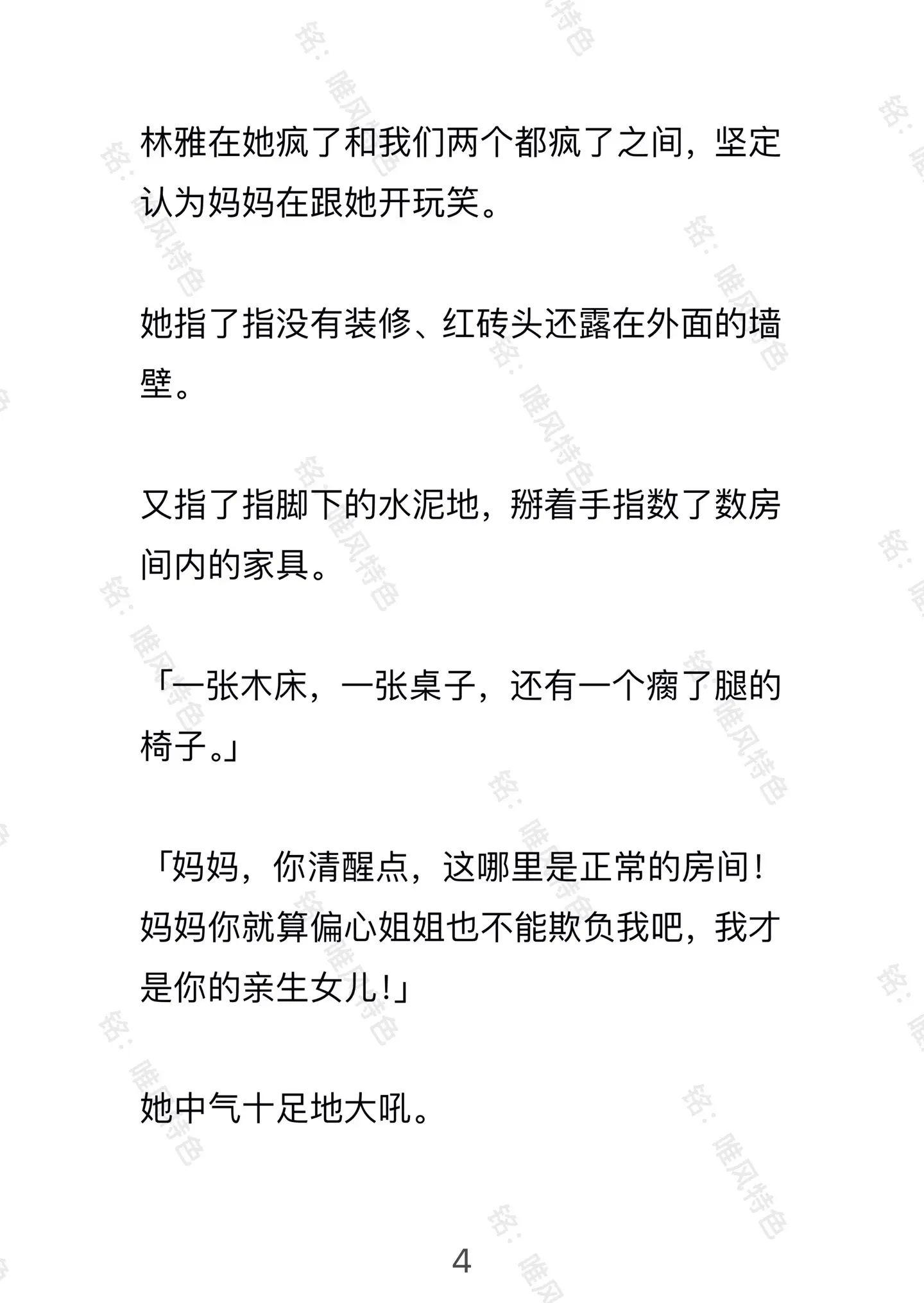 林雅在她疯了和我们两个都疯了之间，坚定认为妈妈在跟她开玩笑。

她指了指没有装修、红砖头还露在外面的墙壁。

又指了指脚下的水泥地，掰着手指数了数房间内的家具。

「一张木床，一张桌子，还有一个瘸了腿的椅子。」

「妈妈，你清醒点，这哪里是正常的房间！妈妈你就算偏心姐姐也不能欺负我吧，我才是你的亲生女儿！」

她中气十足地大吼。

4

铭：唯风特色